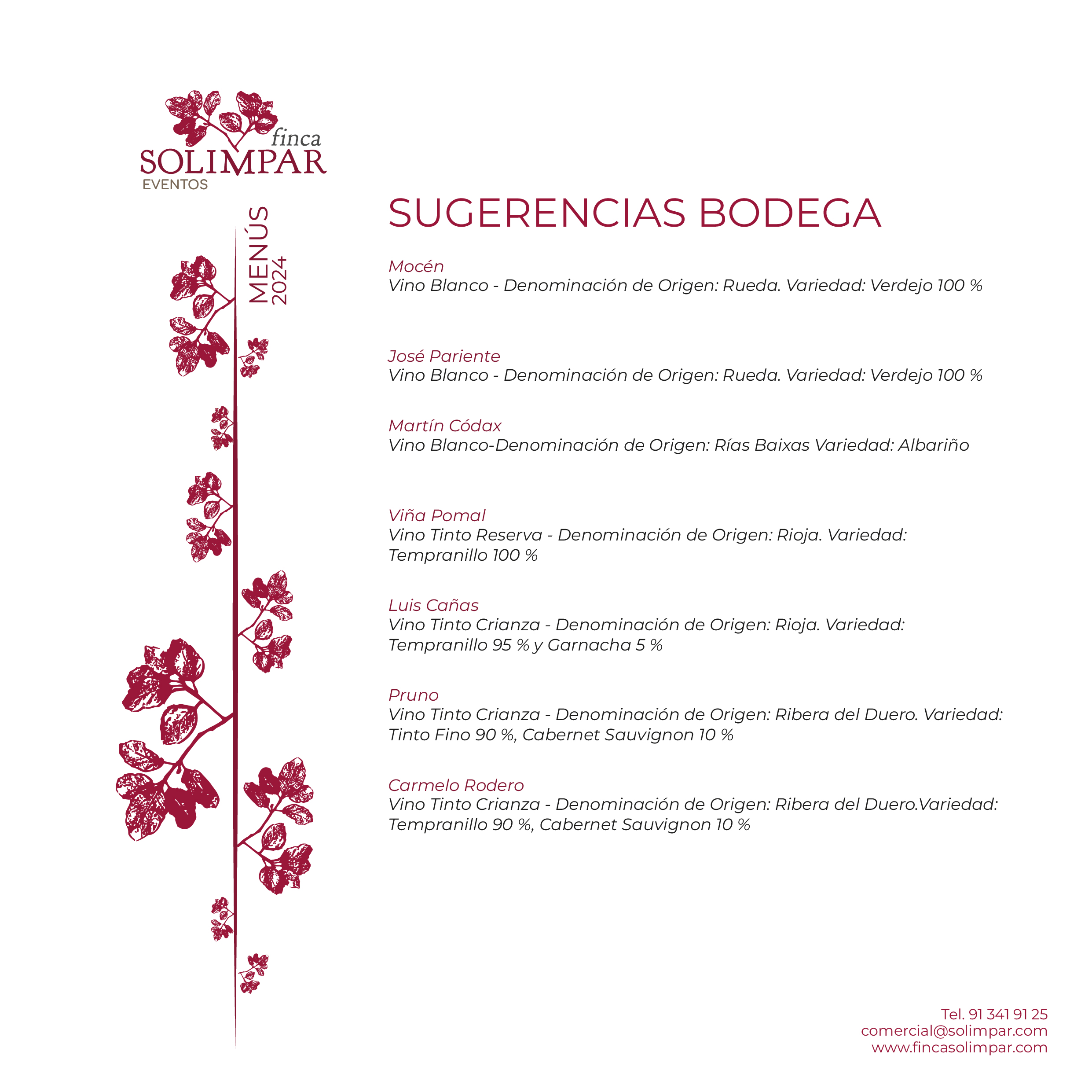 finca
SOLIMPAR
EVENTOS

MENÚS
2024

SUGERENCIAS BODEGA

Mocén
Vino Blanco - Denominación de Origen: Rueda. Variedad: Verdejo 100 %

José Pariente
Vino Blanco - Denominación de Origen: Rueda. Variedad: Verdejo 100 %

Martín Códax
Vino Blanco-Denominación de Origen: Rías Baixas Variedad: Albariño

Viña Pomal
Vino Tinto Reserva - Denominación de Origen: Rioja. Variedad: Tempranillo 100 %

Luis Cañas
Vino Tinto Crianza - Denominación de Origen: Rioja. Variedad: Tempranillo 95 % y Garnacha 5 %

Pruno
Vino Tinto Crianza - Denominación de Origen: Ribera del Duero. Variedad: Tinto Fino 90 %, Cabernet Sauvignon 10 %

Carmelo Rodero
Vino Tinto Crianza - Denominación de Origen: Ribera del Duero.Variedad: Tempranillo 90 %, Cabernet Sauvignon 10 %

Tel. 91 341 91 25
comercial@solimpar.com
www.fincasolimpar.com